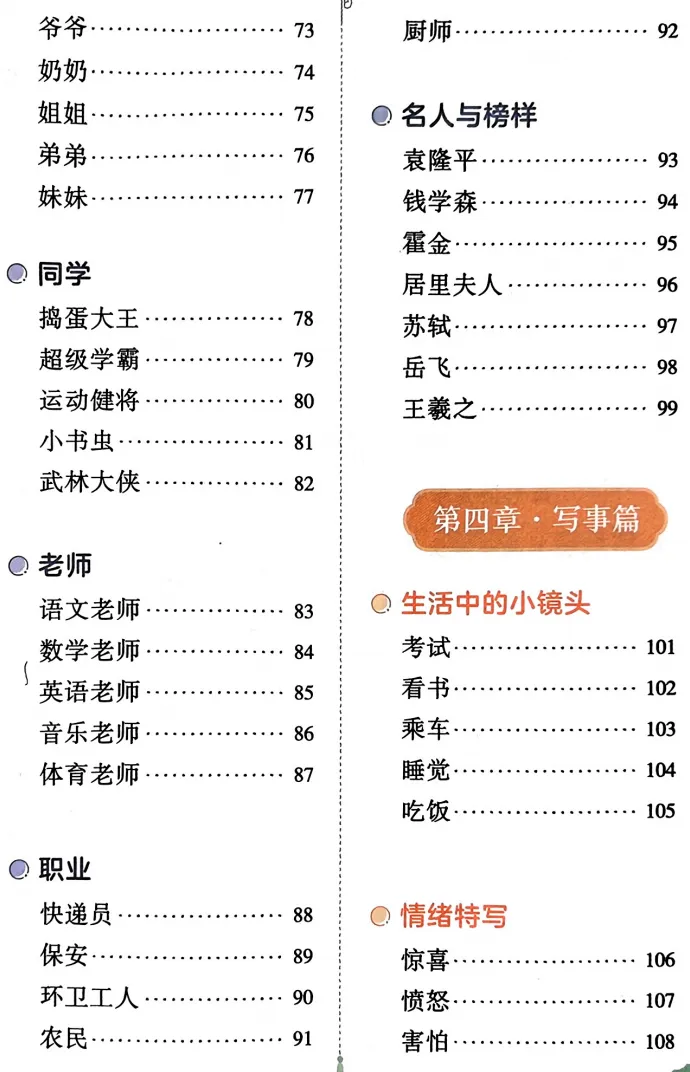 爷爷 73
奶奶 74
姐姐 75
弟弟 76
妹妹 77

同学
捣蛋大王 78
超级学霸 79
运动健将 80
小书虫 81
武林大侠 82

老师
语文老师 83
数学老师 84
英语老师 85
音乐老师 86
体育老师 87

职业
快递员 88
保安 89
环卫工人 90
农民 91
厨师 92

名人与榜样
袁隆平 93
钱学森 94
霍金 95
居里夫人 96
苏轼 97
岳飞 98
王羲之 99

第四章·写事篇

生活中的小镜头
考试 101
看书 102
乘车 103
睡觉 104
吃饭 105

情绪特写
惊喜 106
愤怒 107
害怕 108